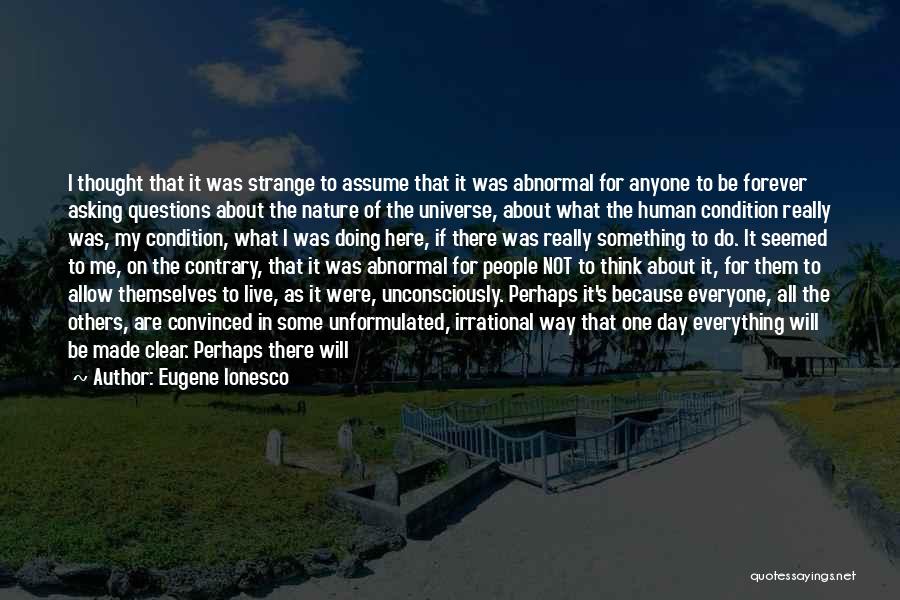 I thought that it was strange to assume that it was abnormal for anyone to be forever asking questions about the nature of the universe, about what the human condition really was, my condition, what I was doing here, if there was really something to do. It seemed to me, on the contrary, that it was abnormal for people NOT to think about it, for them to allow themselves to live, as it were, unconsciously. Perhaps it's because everyone, all the others, are convinced in some unformulated, irrational way that one day everything will be made clear. Perhaps there will

~ Author: Eugene Ionesco

quotessayings.net